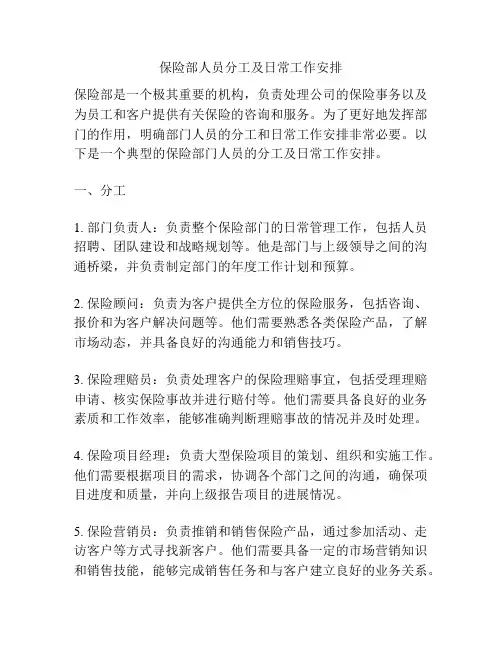 保险部人员分工及日常工作安排

保险部是一个极其重要的机构，负责处理公司的保险事务以及为员工和客户提供有关保险的咨询和服务。为了更好地发挥部门的作用，明确部门人员的分工和日常工作安排非常必要。以下是一个典型的保险部门人员的分工及日常工作安排。

一、分工

1. 部门负责人：负责整个保险部门的日常管理工作，包括人员招聘、团队建设和战略规划等。他是部门与上级领导之间的沟通桥梁，并负责制定部门的年度工作计划和预算。

2. 保险顾问：负责为客户提供全方位的保险服务，包括咨询、报价和为客户解决问题等。他们需要熟悉各类保险产品，了解市场动态，并具备良好的沟通能力和销售技巧。

3. 保险理赔员：负责处理客户的保险理赔事宜，包括受理理赔申请、核实保险事故并进行赔付等。他们需要具备良好的业务素质和工作效率，能够准确判断理赔事故的情况并及时处理。

4. 保险项目经理：负责大型保险项目的策划、组织和实施工作。他们需要根据项目的需求，协调各个部门之间的沟通，确保项目进度和质量，并向上级报告项目的进展情况。

5. 保险营销员：负责推销和销售保险产品，通过参加活动、走访客户等方式寻找新客户。他们需要具备一定的市场营销知识和销售技能，能够完成销售任务和与客户建立良好的业务关系。